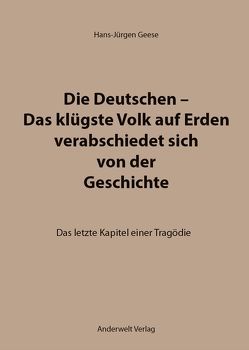 Hans-Jürgen Geese

Die Deutschen –
Das klügste Volk auf Erden
verabschiedet sich
von der
Geschichte

Das letzte Kapitel einer Tragödie

Anderwelt Verlag